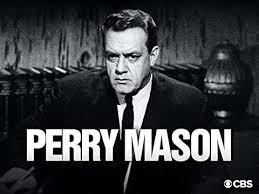 PERRY MASON

CBS